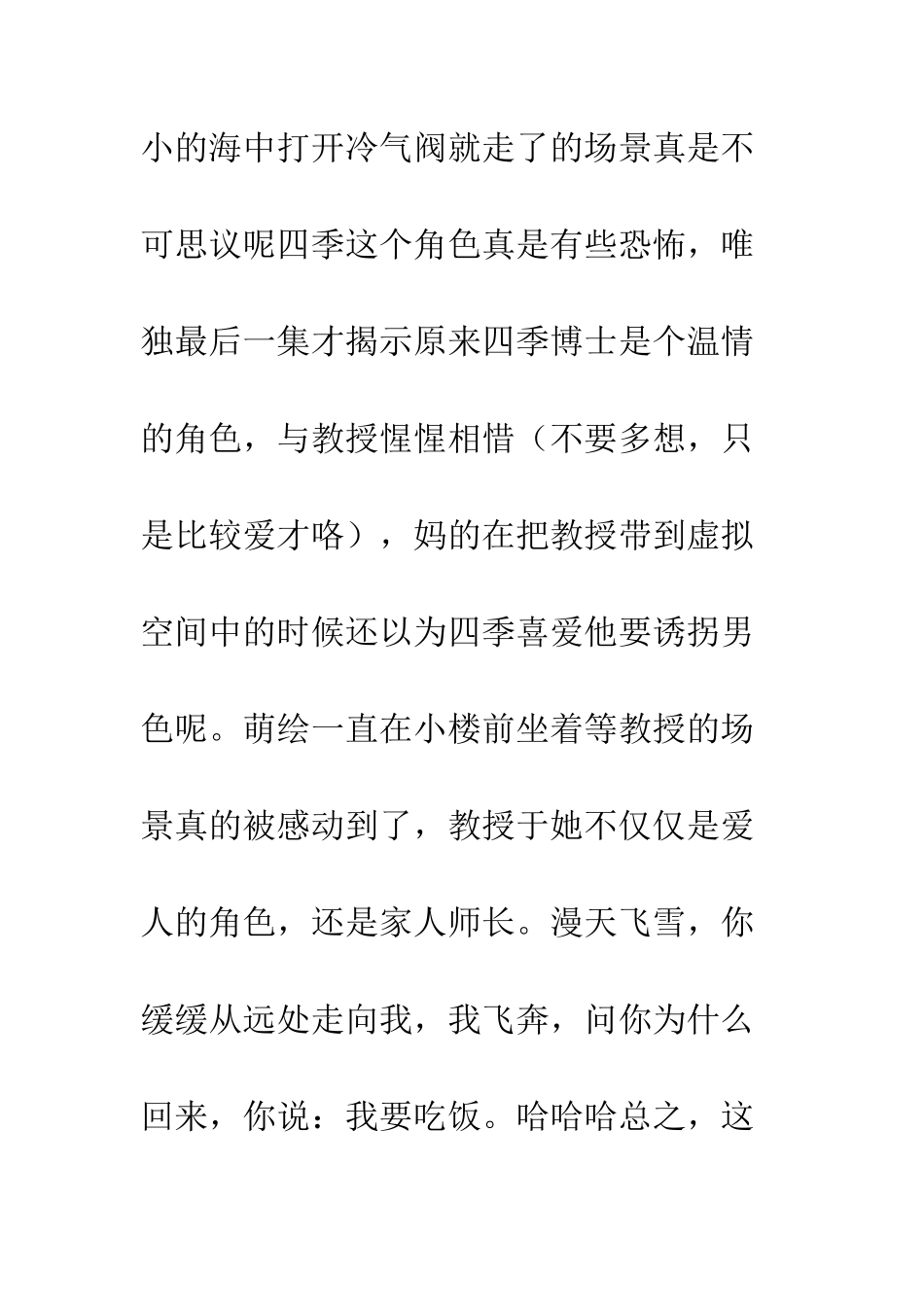 小的海中打开冷气阀就走了的场景真是不可思议呢四季这个角色真是有些恐怖，唯独最后一集才揭示原来四季博士是个温情的角色，与教授惺惺相惜（不要多想，只是比较爱才咯），妈的在把教授带到虚拟空间中的时候还以为四季喜爱他要诱拐男色呢。萌绘一直在小楼前坐着等教授的场景真的被感动到了，教授于她不仅仅是爱人的角色，还是家人师长。漫天飞雪，你缓缓从远处走向我，我飞奔，问你为什么回来，你说：我要吃饭。哈哈哈总之，这